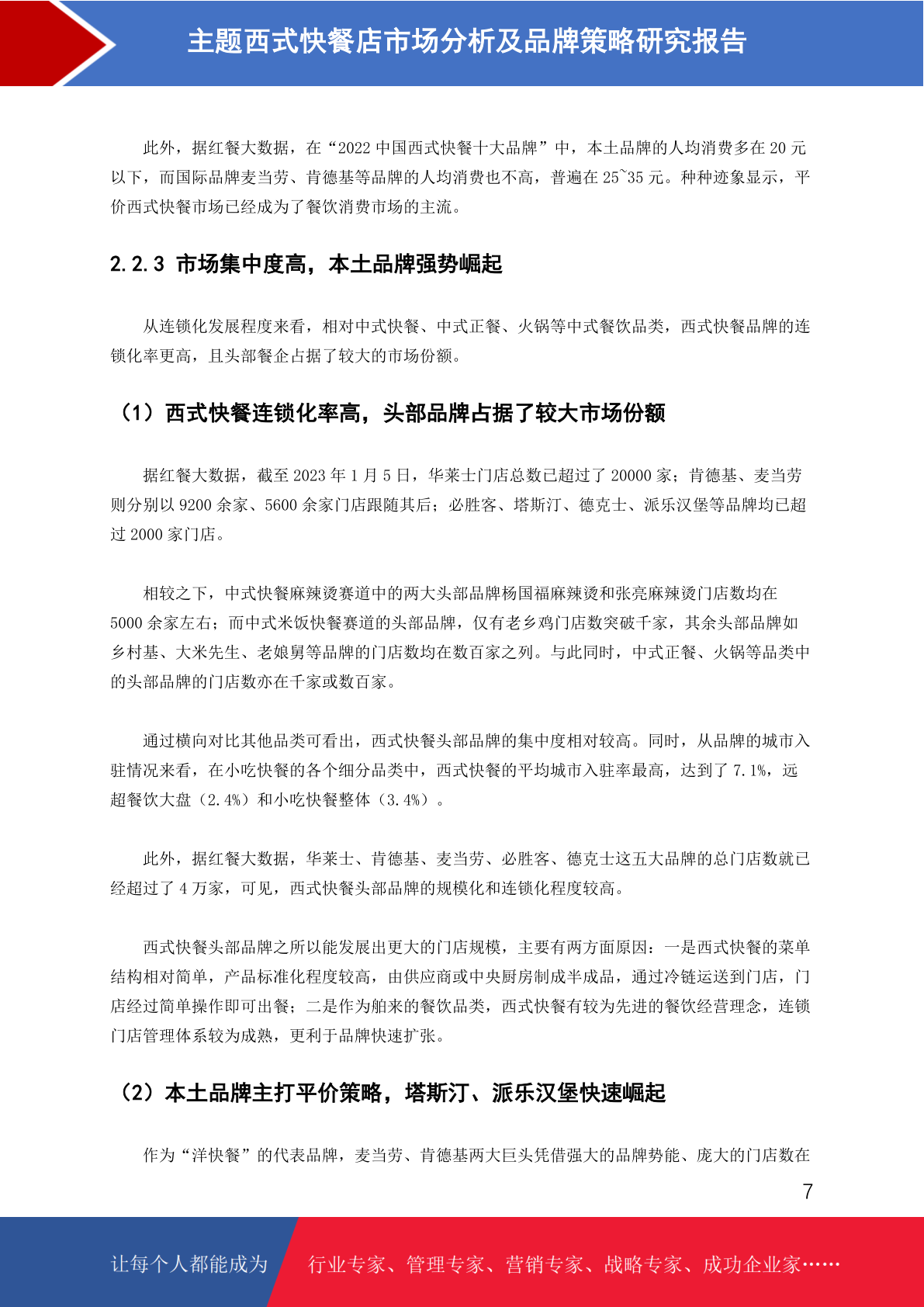 主题西式快餐店市场分析及品牌策略研究报告

此外，据红餐大数据，在“2022 中国西式快餐十大品牌”中，本土品牌的人均消费多在 20 元以下，而国际品牌麦当劳、肯德基等品牌的人均消费也不高，普遍在 25~35 元。种种迹象显示，平价西式快餐市场已经成为了餐饮消费市场的主流。

2.2.3 市场集中度高，本土品牌强势崛起

从连锁化发展程度来看，相对中式快餐、中式正餐、火锅等中式餐饮品类，西式快餐品牌的连锁化率更高，且头部餐企占据了较大的市场份额。

（1）西式快餐连锁化率高，头部品牌占据了较大市场份额

据红餐大数据，截至 2023 年 1 月 5 日，华莱士门店总数已超过了 20000 家；肯德基、麦当劳则分别以 9200 余家、5600 余家门店跟随其后；必胜客、塔斯汀、德克士、派乐汉堡等品牌均已超过 2000 家门店。

相较之下，中式快餐麻辣烫赛道中的两大头部品牌杨国福麻辣烫和张亮麻辣烫门店数均在 5000 余家左右；而中式米饭快餐赛道的头部品牌，仅有老乡鸡门店数突破千家，其余头部品牌如乡村基、大米先生、老娘舅等品牌的门店数均在数百家之列。与此同时，中式正餐、火锅等品类中的头部品牌的门店数亦在千家或数百家。

通过横向对比其他品类可看出，西式快餐头部品牌的集中度相对较高。同时，从品牌的城市入驻情况来看，在小吃快餐的各个细分品类中，西式快餐的平均城市入驻率最高，达到了 7.1%，远超餐饮大盘（2.4%）和小吃快餐整体（3.4%）。

此外，据红餐大数据，华莱士、肯德基、麦当劳、必胜客、德克士这五大品牌的总门店数就已经超过了 4 万家，可见，西式快餐头部品牌的规模化和连锁化程度较高。

西式快餐头部品牌之所以能发展出更大的门店规模，主要有两方面原因：一是西式快餐的菜单结构相对简单，产品标准化程度较高，由供应商或中央厨房制成半成品，通过冷链运送到门店，门店经过简单操作即可出餐；二是作为舶来的餐饮品类，西式快餐有较为先进的餐饮经营理念，连锁门店管理体系较为成熟，更利于品牌快速扩张。

（2）本土品牌主打平价策略，塔斯汀、派乐汉堡快速崛起

作为“洋快餐”的代表品牌，麦当劳、肯德基两大巨头凭借强大的品牌势能、庞大的门店数在

7

让每个人都能成为 行业专家、管理专家、营销专家、战略专家、成功企业家……